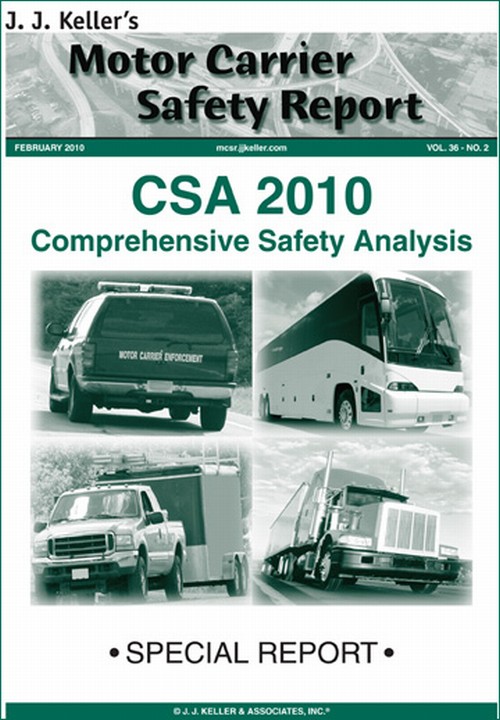 J. J. Keller's
Motor Carrier Safety Report

FEBRUARY 2010 mcsr.jjkeller.com VOL. 36 - NO. 2

CSA 2010
Comprehensive Safety Analysis

MOTOR CARRIER ENFORCEMENT

• SPECIAL REPORT •

© J. J. KELLER & ASSOCIATES, INC.®